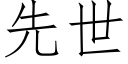 先世